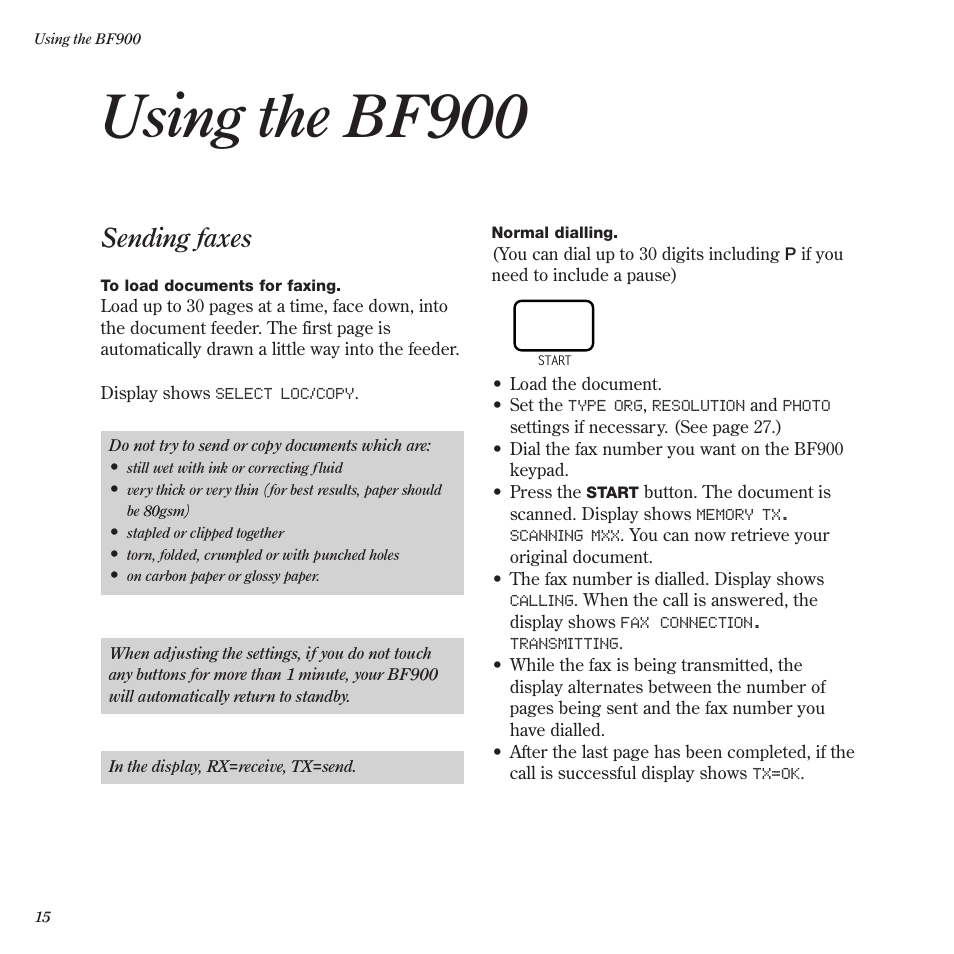 Using the BF900

Using the BF900

Sending faxes

To load documents for faxing.
Load up to 30 pages at a time, face down, into the document feeder. The first page is automatically drawn a little way into the feeder.

Display shows SELECT LOC/COPY.

Do not try to send or copy documents which are:
• still wet with ink or correcting fluid
• very thick or very thin (for best results, paper should be 80gsm)
• stapled or clipped together
• torn, folded, crumpled or with punched holes
• on carbon paper or glossy paper.

When adjusting the settings, if you do not touch any buttons for more than 1 minute, your BF900 will automatically return to standby.

In the display, RX=receive, TX=send.

Normal dialling.
(You can dial up to 30 digits including P if you need to include a pause)

START

• Load the document.
• Set the TYPE ORG, RESOLUTION and PHOTO settings if necessary. (See page 27.)
• Dial the fax number you want on the BF900 keypad.
• Press the START button. The document is scanned. Display shows MEMORY TX. SCANNING MXX. You can now retrieve your original document.
• The fax number is dialled. Display shows CALLING. When the call is answered, the display shows FAX CONNECTION. TRANSMITTING.
• While the fax is being transmitted, the display alternates between the number of pages being sent and the fax number you have dialled.
• After the last page has been completed, if the call is successful display shows TX=OK.

15